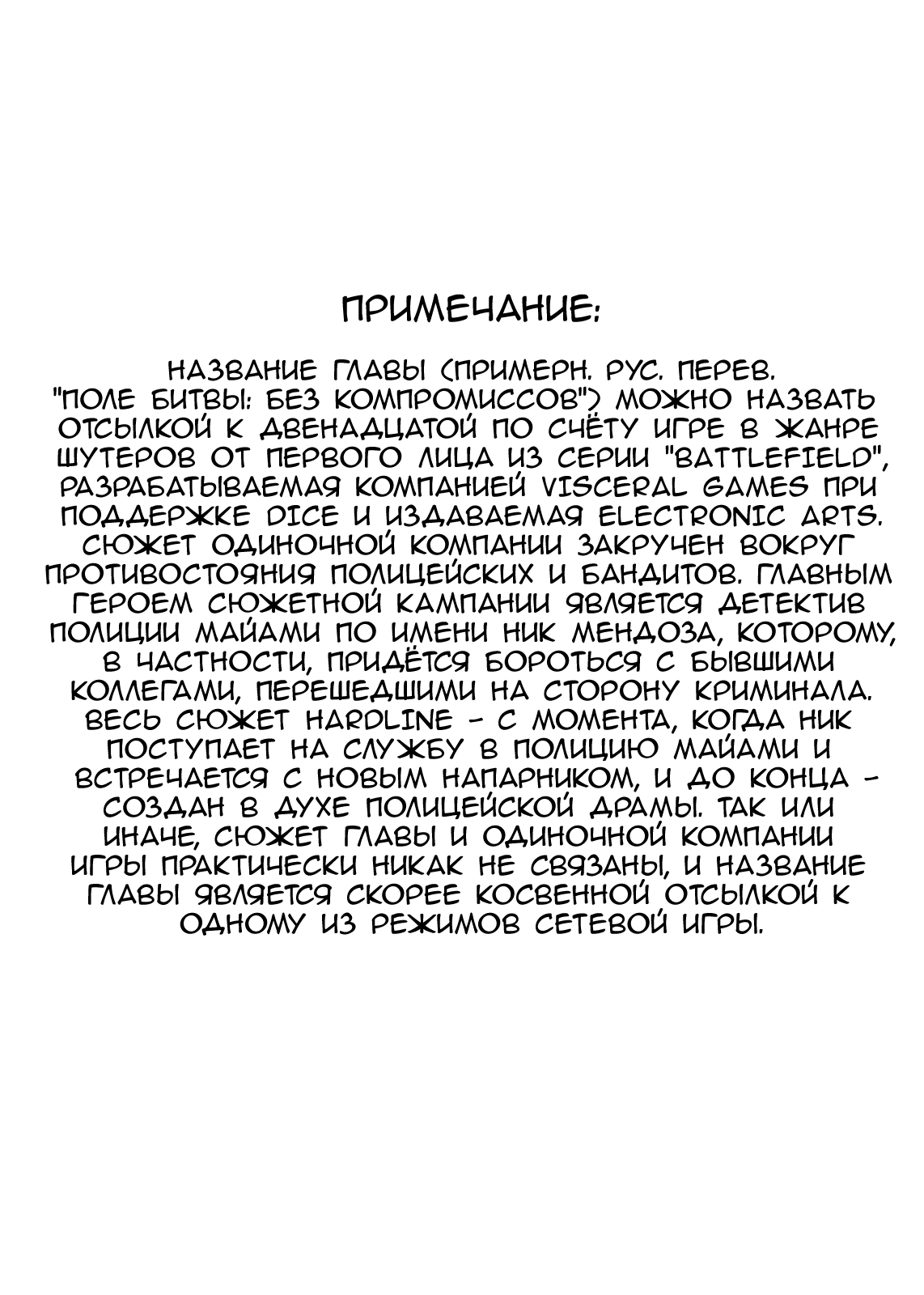 ПРИМЕЧАНИЕ:

НАЗВАНИЕ ГЛАВЫ (ПРИМЕРН. РУС. ПЕРЕВ. "ПОЛЕ БИТВЫ: БЕЗ КОМПРОМИССОВ") МОЖНО НАЗВАТЬ ОТСЫЛКОЙ К ДВЕНАДЦАТОЙ ПО СЧЁТУ ИГРЕ В ЖАНРЕ ШУТЕРОВ ОТ ПЕРВОГО ЛИЦА ИЗ СЕРИИ "BATTLEFIELD", РАЗРАБАТЫВАЕМАЯ КОМПАНИЕЙ VISCERAL GAMES ПРИ ПОДДЕРЖКЕ DICE И ИЗДАВАЕМАЯ ELECTRONIC ARTS. СЮЖЕТ ОДИНОЧНОЙ КОМПАНИИ ЗАКРУЧЕН ВОКРУГ ПРОТИВОСТОЯНИЯ ПОЛИЦЕЙСКИХ И БАНДИТОВ. ГЛАВНЫМ ГЕРОЕМ СЮЖЕТНОЙ КАМПАНИИ ЯВЛЯЕТСЯ ДЕТЕКТИВ ПОЛИЦИИ МАЙАМИ ПО ИМЕНИ НИК МЕНДОЗА, КОТОРОМУ, В ЧАСТНОСТИ, ПРИДЁТСЯ БОРОТЬСЯ С БЫВШИМИ КОЛЛЕГАМИ, ПЕРЕШЕДШИМИ НА СТОРОНУ КРИМИНАЛА. ВЕСЬ СЮЖЕТ HARDLINE - С МОМЕНТА, КОГДА НИК ПОСТУПАЕТ НА СЛУЖБУ В ПОЛИЦИЮ МАЙАМИ И ВСТРЕЧАЕТСЯ С НОВЫМ НАПАРНИКОМ, И ДО КОНЦА - СОЗДАН В ДУХЕ ПОЛИЦЕЙСКОЙ ДРАМЫ. ТАК ИЛИ ИНАЧЕ, СЮЖЕТ ГЛАВЫ И ОДИНОЧНОЙ КОМПАНИИ ИГРЫ ПРАКТИЧЕСКИ НИКАК НЕ СВЯЗАНЫ, И НАЗВАНИЕ ГЛАВЫ ЯВЛЯЕТСЯ СКОРЕЕ КОСВЕННОЙ ОТСЫЛКОЙ К ОДНОМУ ИЗ РЕЖИМОВ СЕТЕВОЙ ИГРЫ.